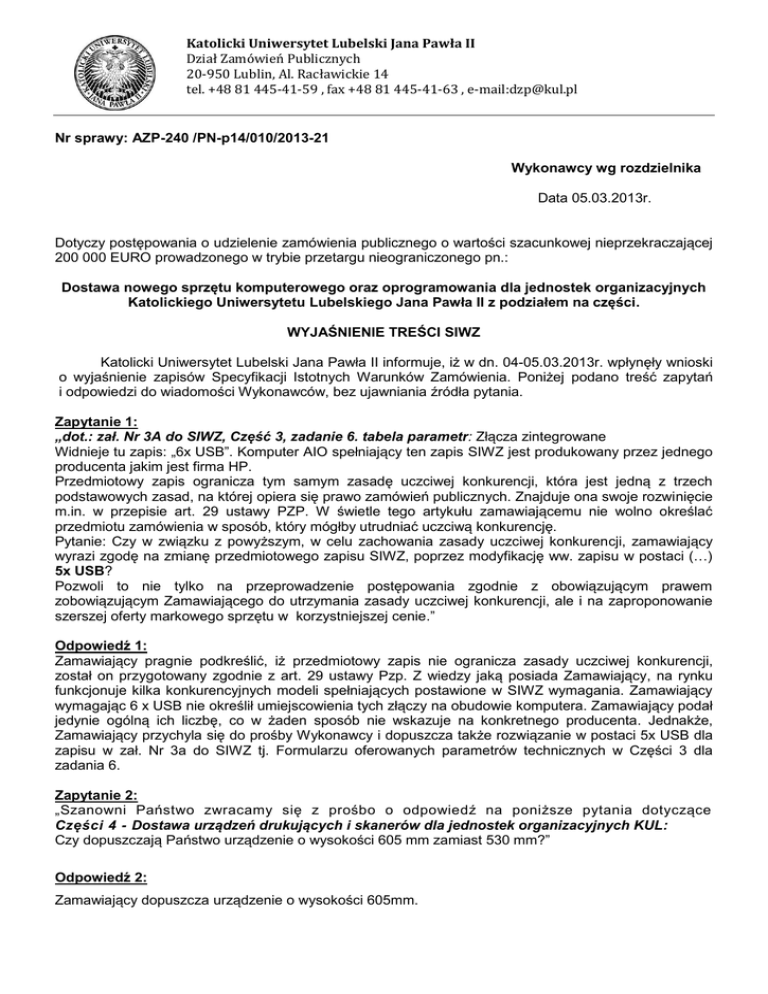 Katolicki Uniwersytet Lubelski Jana Pawła II
Dział Zamówień Publicznych
20-950 Lublin, Al. Racławickie 14
tel. +48 81 445-41-59 , fax +48 81 445-41-63 , e-mail:dzp@kul.pl

Nr sprawy: AZP-240 /PN-p14/010/2013-21

Wykonawcy wg rozdzielnika

Data 05.03.2013r.

Dotyczy postępowania o udzielenie zamówienia publicznego o wartości szacunkowej nieprzekraczającej 200 000 EURO prowadzonego w trybie przetargu nieograniczonego pn.:

Dostawa nowego sprzętu komputerowego oraz oprogramowania dla jednostek organizacyjnych Katolickiego Uniwersytetu Lubelskiego Jana Pawła II z podziałem na części.

WYJAŚNIENIE TREŚCI SIWZ

Katolicki Uniwersytet Lubelski Jana Pawła II informuje, iż w dn. 04-05.03.2013r. wpłynęły wnioski o wyjaśnienie zapisów Specyfikacji Istotnych Warunków Zamówienia. Poniżej podano treść zapytań i odpowiedzi do wiadomości Wykonawców, bez ujawniania źródła pytania.

Zapytanie 1:
„dot.: zał. Nr 3A do SIWZ, Część 3, zadanie 6. tabela parametr: Złącza zintegrowane
Widnieje tu zapis: „6x USB". Komputer AIO spełniający ten zapis SIWZ jest produkowany przez jednego producenta jakim jest firma HP.
Przedmiotowy zapis ogranicza tym samym zasadę uczciwej konkurencji, która jest jedną z trzech podstawowych zasad, na której opiera się prawo zamówień publicznych. Znajduje ona swoje rozwinięcie m.in. w przepisie art. 29 ustawy PZP. W świetle tego artykułu zamawiającemu nie wolno określać przedmiotu zamówienia w sposób, który mógłby utrudniać uczciwą konkurencję.
Pytanie: Czy w związku z powyższym, w celu zachowania zasady uczciwej konkurencji, zamawiający wyrazi zgodę na zmianę przedmiotowego zapisu SIWZ, poprzez modyfikację ww. zapisu w postaci (…) 5x USB?
Pozwoli to nie tylko na przeprowadzenie postępowania zgodnie z obowiązującym prawem zobowiązującym Zamawiającego do utrzymania zasady uczciwej konkurencji, ale i na zaproponowanie szerszej oferty markowego sprzętu w korzystniejszej cenie."

Odpowiedź 1:
Zamawiający pragnie podkreślić, iż przedmiotowy zapis nie ogranicza zasady uczciwej konkurencji, został on przygotowany zgodnie z art. 29 ustawy Pzp. Z wiedzy jaką posiada Zamawiający, na rynku funkcjonuje kilka konkurencyjnych modeli spełniających postawione w SIWZ wymagania. Zamawiający wymagając 6 x USB nie określił umiejscowienia tych złączy na obudowie komputera. Zamawiający podał jedynie ogólną ich liczbę, co w żaden sposób nie wskazuje na konkretnego producenta. Jednakże, Zamawiający przychyla się do prośby Wykonawcy i dopuszcza także rozwiązanie w postaci 5x USB dla zapisu w zał. Nr 3a do SIWZ tj. Formularzu oferowanych parametrów technicznych w Części 3 dla zadania 6.

Zapytanie 2:
„Szanowni Państwo zwracamy się z prośbo o odpowiedź na poniższe pytania dotyczące Części 4 - Dostawa urządzeń drukujących i skanerów dla jednostek organizacyjnych KUL:
Czy dopuszczają Państwo urządzenie o wysokości 605 mm zamiast 530 mm?"

Odpowiedź 2:
Zamawiający dopuszcza urządzenie o wysokości 605mm.